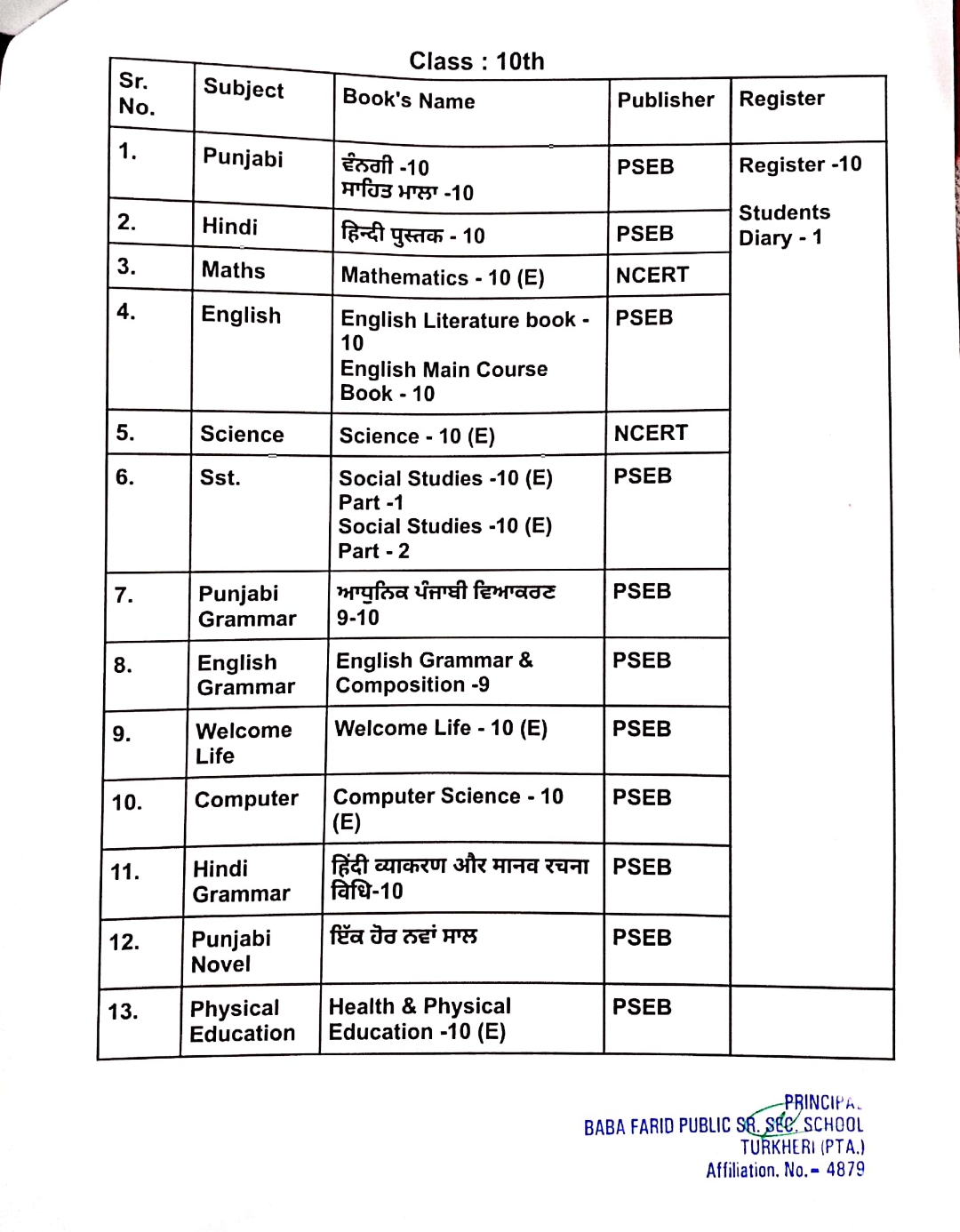 Class : 10th

| Sr. No. | Subject | Book's Name | Publisher | Register |
|---|---|---|---|---|
| 1. | Punjabi | ਵੰਨਗੀ -10 ਸਾਹਿਤ ਮਾਲਾ -10 | PSEB | Register -10 Students Diary - 1 |
| 2. | Hindi | हिन्दी पुस्तक - 10 | PSEB | |
| 3. | Maths | Mathematics - 10 (E) | NCERT | |
| 4. | English | English Literature book - 10 English Main Course Book - 10 | PSEB | |
| 5. | Science | Science - 10 (E) | NCERT | |
| 6. | Sst. | Social Studies -10 (E) Part -1 Social Studies -10 (E) Part - 2 | PSEB | |
| 7. | Punjabi Grammar | ਆਧੁਨਿਕ ਪੰਜਾਬੀ ਵਿਆਕਰਣ 9-10 | PSEB | |
| 8. | English Grammar | English Grammar & Composition -9 | PSEB | |
| 9. | Welcome Life | Welcome Life - 10 (E) | PSEB | |
| 10. | Computer | Computer Science - 10 (E) | PSEB | |
| 11. | Hindi Grammar | हिंदी व्याकरण और मानव रचना विधि-10 | PSEB | |
| 12. | Punjabi Novel | ਇੱਕ ਹੋਰ ਨਵਾਂ ਸਾਲ | PSEB | |
| 13. | Physical Education | Health & Physical Education -10 (E) | PSEB | |

PRINCIPAL
BABA FARID PUBLIC SR. SEC. SCHOOL
TURKHERI (PTA.)
Affiliation. No.- 4879